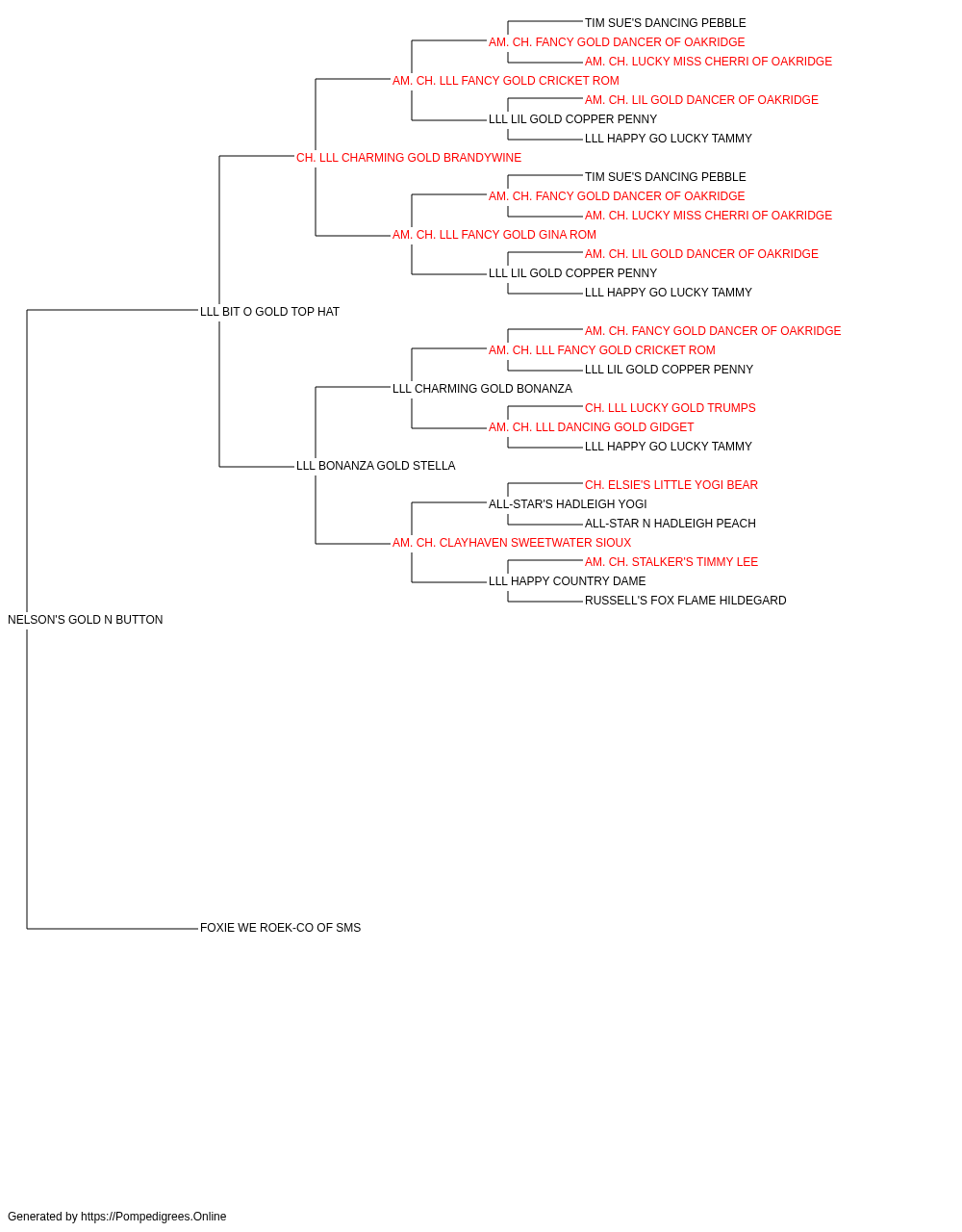 TIM SUE'S DANCING PEBBLE
AM. CH. FANCY GOLD DANCER OF OAKRIDGE
AM. CH. LUCKY MISS CHERRI OF OAKRIDGE
AM. CH. LLL FANCY GOLD CRICKET ROM
AM. CH. LIL GOLD DANCER OF OAKRIDGE
LLL LIL GOLD COPPER PENNY
LLL HAPPY GO LUCKY TAMMY
CH. LLL CHARMING GOLD BRANDYWINE
TIM SUE'S DANCING PEBBLE
AM. CH. FANCY GOLD DANCER OF OAKRIDGE
AM. CH. LUCKY MISS CHERRI OF OAKRIDGE
AM. CH. LLL FANCY GOLD GINA ROM
AM. CH. LIL GOLD DANCER OF OAKRIDGE
LLL LIL GOLD COPPER PENNY
LLL HAPPY GO LUCKY TAMMY
LLL BIT O GOLD TOP HAT
AM. CH. FANCY GOLD DANCER OF OAKRIDGE
AM. CH. LLL FANCY GOLD CRICKET ROM
LLL LIL GOLD COPPER PENNY
LLL CHARMING GOLD BONANZA
CH. LLL LUCKY GOLD TRUMPS
AM. CH. LLL DANCING GOLD GIDGET
LLL HAPPY GO LUCKY TAMMY
LLL BONANZA GOLD STELLA
CH. ELSIE'S LITTLE YOGI BEAR
ALL-STAR'S HADLEIGH YOGI
ALL-STAR N HADLEIGH PEACH
AM. CH. CLAYHAVEN SWEETWATER SIOUX
AM. CH. STALKER'S TIMMY LEE
LLL HAPPY COUNTRY DAME
RUSSELL'S FOX FLAME HILDEGARD
NELSON'S GOLD N BUTTON
FOXIE WE ROEK-CO OF SMS

Generated by https://Pompedigrees.Online